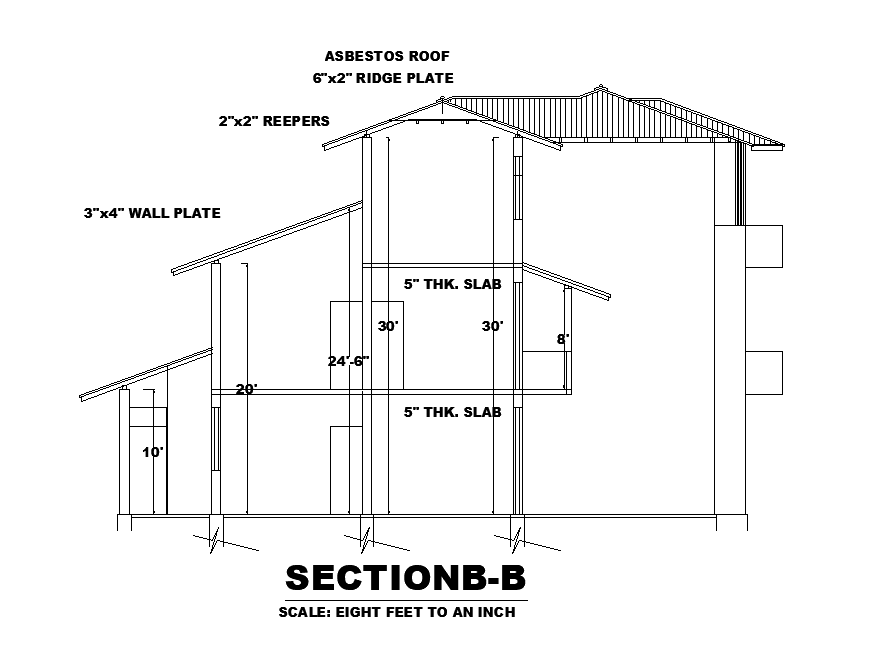 ASBESTOS ROOF
6"x2" RIDGE PLATE
2"x2" REEPERS
3"x4" WALL PLATE
5" THK. SLAB
30'
30'
8'
24'-6"
20'
5" THK. SLAB
10'
SECTIONB-B
SCALE: EIGHT FEET TO AN INCH